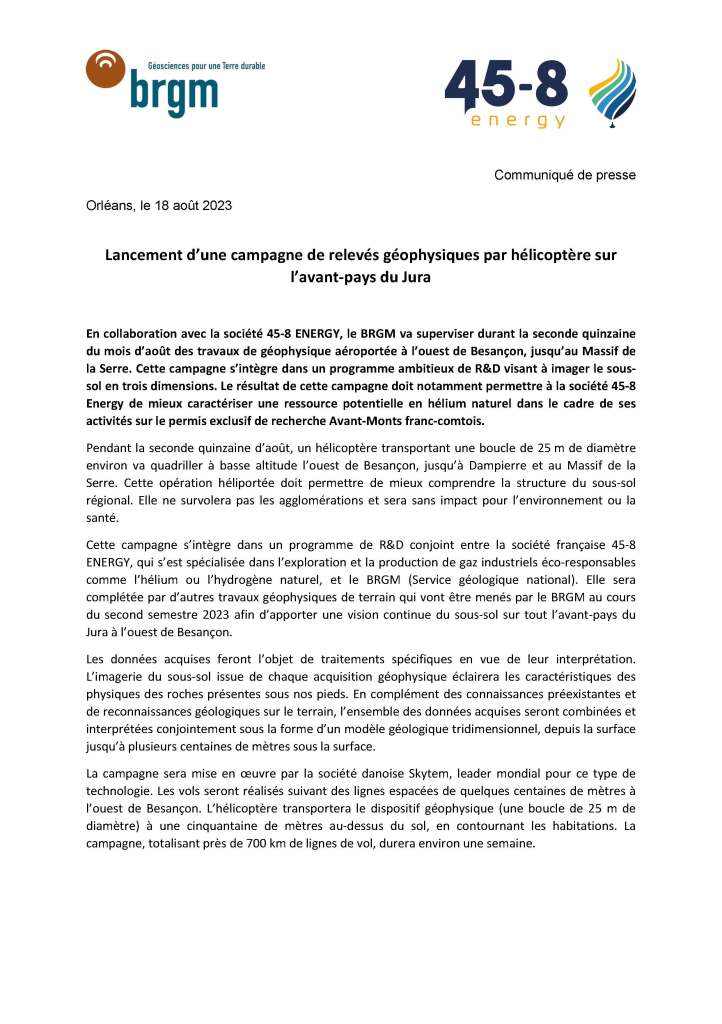 Géosciences pour une Terre durable
brgm

45-8
energy

Communiqué de presse

Orléans, le 18 août 2023

Lancement d'une campagne de relevés géophysiques par hélicoptère sur l'avant-pays du Jura

En collaboration avec la société 45-8 ENERGY, le BRGM va superviser durant la seconde quinzaine du mois d'août des travaux de géophysique aéroportée à l'ouest de Besançon, jusqu'au Massif de la Serre. Cette campagne s'intègre dans un programme ambitieux de R&D visant à imager le sous-sol en trois dimensions. Le résultat de cette campagne doit notamment permettre à la société 45-8 Energy de mieux caractériser une ressource potentielle en hélium naturel dans le cadre de ses activités sur le permis exclusif de recherche Avant-Monts franc-comtois.

Pendant la seconde quinzaine d'août, un hélicoptère transportant une boucle de 25 m de diamètre environ va quadriller à basse altitude l'ouest de Besançon, jusqu'à Dampierre et au Massif de la Serre. Cette opération héliportée doit permettre de mieux comprendre la structure du sous-sol régional. Elle ne survolera pas les agglomérations et sera sans impact pour l'environnement ou la santé.

Cette campagne s'intègre dans un programme de R&D conjoint entre la société française 45-8 ENERGY, qui s'est spécialisée dans l'exploration et la production de gaz industriels éco-responsables comme l'hélium ou l'hydrogène naturel, et le BRGM (Service géologique national). Elle sera complétée par d'autres travaux géophysiques de terrain qui vont être menés par le BRGM au cours du second semestre 2023 afin d'apporter une vision continue du sous-sol sur tout l'avant-pays du Jura à l'ouest de Besançon.

Les données acquises feront l'objet de traitements spécifiques en vue de leur interprétation. L'imagerie du sous-sol issue de chaque acquisition géophysique éclairera les caractéristiques des physiques des roches présentes sous nos pieds. En complément des connaissances préexistantes et de reconnaissances géologiques sur le terrain, l'ensemble des données acquises seront combinées et interprétées conjointement sous la forme d'un modèle géologique tridimensionnel, depuis la surface jusqu'à plusieurs centaines de mètres sous la surface.

La campagne sera mise en œuvre par la société danoise Skytem, leader mondial pour ce type de technologie. Les vols seront réalisés suivant des lignes espacées de quelques centaines de mètres à l'ouest de Besançon. L'hélicoptère transportera le dispositif géophysique (une boucle de 25 m de diamètre) à une cinquantaine de mètres au-dessus du sol, en contournant les habitations. La campagne, totalisant près de 700 km de lignes de vol, durera environ une semaine.